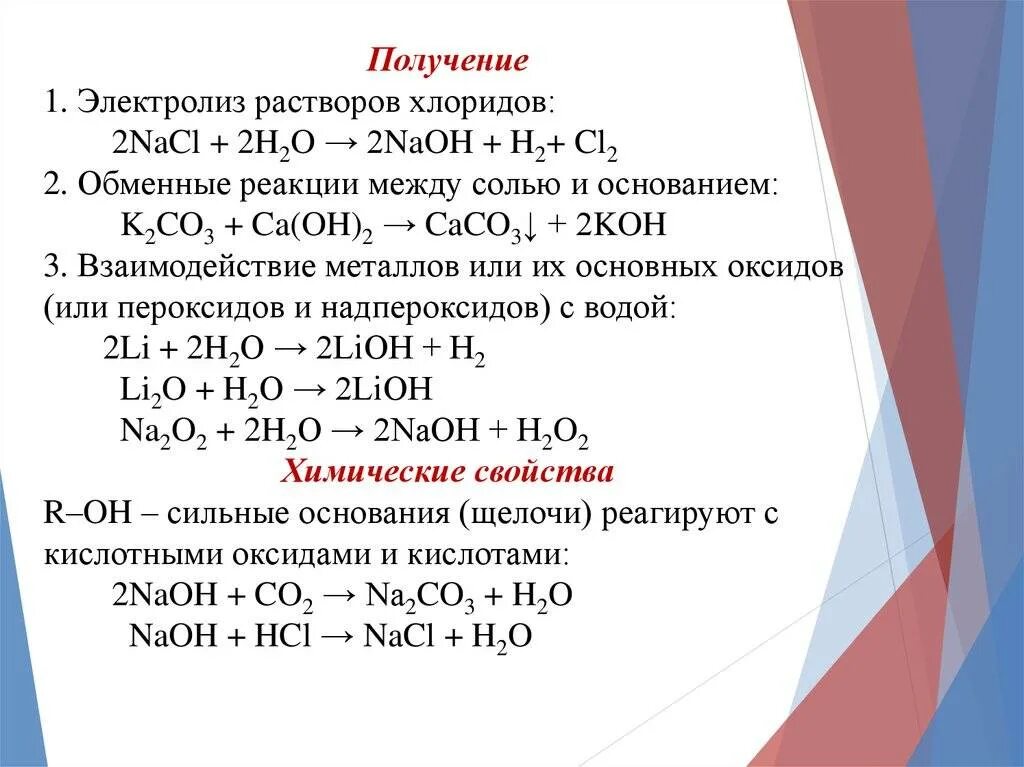 Получение
1. Электролиз растворов хлоридов:
$2NaCl + 2H_2O \rightarrow 2NaOH + H_2 + Cl_2$
2. Обменные реакции между солью и основанием:
$K_2CO_3 + Ca(OH)_2 \rightarrow CaCO_3\downarrow + 2KOH$
3. Взаимодействие металлов или их основных оксидов (или пероксидов и надпероксидов) с водой:
$2Li + 2H_2O \rightarrow 2LiOH + H_2$
$Li_2O + H_2O \rightarrow 2LiOH$
$Na_2O_2 + 2H_2O \rightarrow 2NaOH + H_2O_2$
Химические свойства
R–OH – сильные основания (щелочи) реагируют с кислотными оксидами и кислотами:
$2NaOH + CO_2 \rightarrow Na_2CO_3 + H_2O$
$NaOH + HCl \rightarrow NaCl + H_2O$